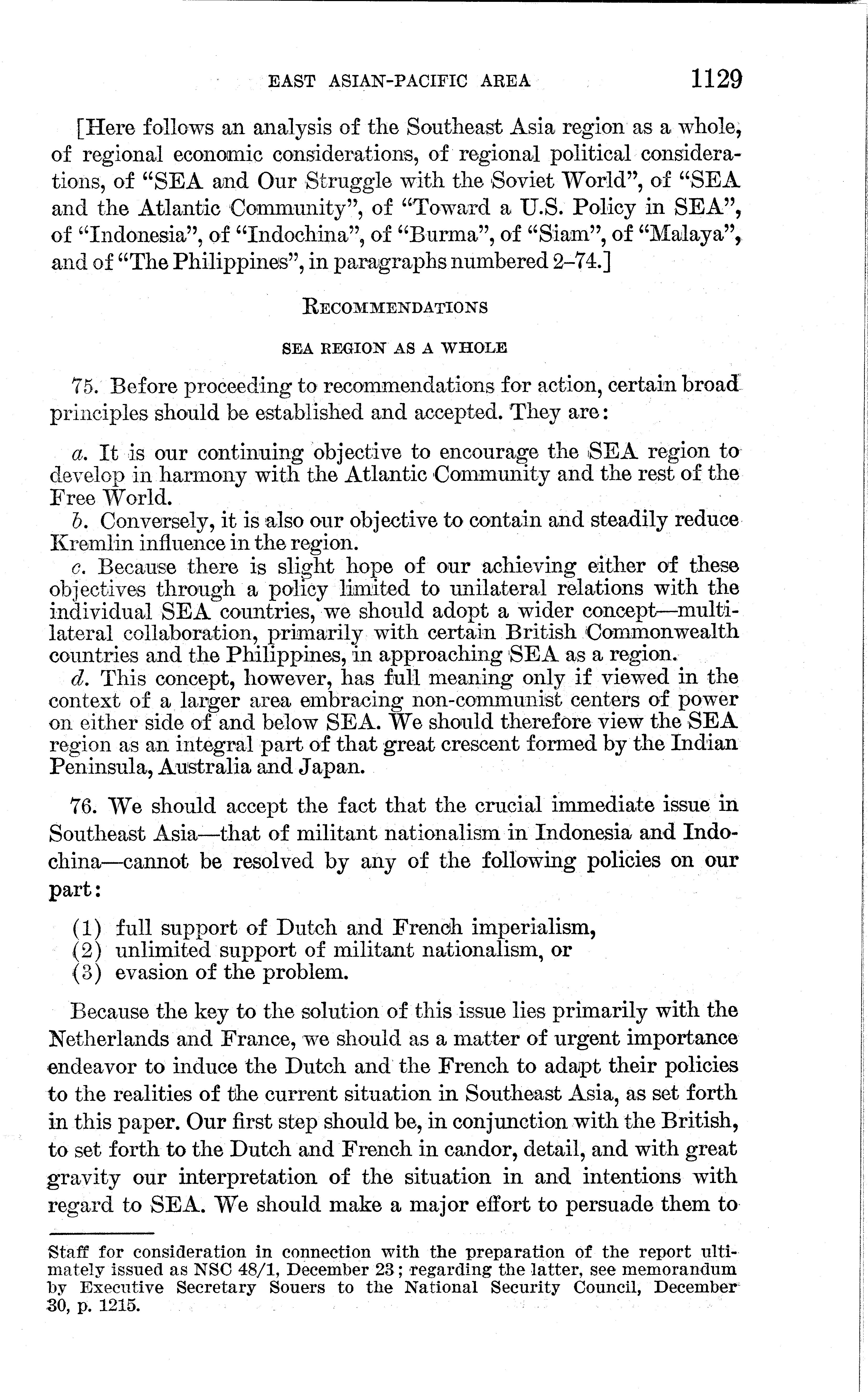 EAST ASIAN-PACIFIC AREA 1129

[Here follows an analysis of the Southeast Asia region as a whole, of regional economic considerations, of regional political considerations, of "SEA and Our Struggle with the Soviet World", of "SEA and the Atlantic Community", of "Toward a U.S. Policy in SEA", of "Indonesia", of "Indochina", of "Burma", of "Siam", of "Malaya", and of "The Philippines", in paragraphs numbered 2–74.]

RECOMMENDATIONS

SEA REGION AS A WHOLE

75. Before proceeding to recommendations for action, certain broad principles should be established and accepted. They are:

a. It is our continuing objective to encourage the SEA region to develop in harmony with the Atlantic Community and the rest of the Free World.

b. Conversely, it is also our objective to contain and steadily reduce Kremlin influence in the region.

c. Because there is slight hope of our achieving either of these objectives through a policy limited to unilateral relations with the individual SEA countries, we should adopt a wider concept—multilateral collaboration, primarily with certain British Commonwealth countries and the Philippines, in approaching SEA as a region.

d. This concept, however, has full meaning only if viewed in the context of a larger area embracing non-communist centers of power on either side of and below SEA. We should therefore view the SEA region as an integral part of that great crescent formed by the Indian Peninsula, Australia and Japan.

76. We should accept the fact that the crucial immediate issue in Southeast Asia—that of militant nationalism in Indonesia and Indochina—cannot be resolved by any of the following policies on our part:

(1) full support of Dutch and French imperialism,
(2) unlimited support of militant nationalism, or
(3) evasion of the problem.

Because the key to the solution of this issue lies primarily with the Netherlands and France, we should as a matter of urgent importance endeavor to induce the Dutch and the French to adapt their policies to the realities of the current situation in Southeast Asia, as set forth in this paper. Our first step should be, in conjunction with the British, to set forth to the Dutch and French in candor, detail, and with great gravity our interpretation of the situation in and intentions with regard to SEA. We should make a major effort to persuade them to

Staff for consideration in connection with the preparation of the report ultimately issued as NSC 48/1, December 23; regarding the latter, see memorandum by Executive Secretary Souers to the National Security Council, December 30, p. 1215.